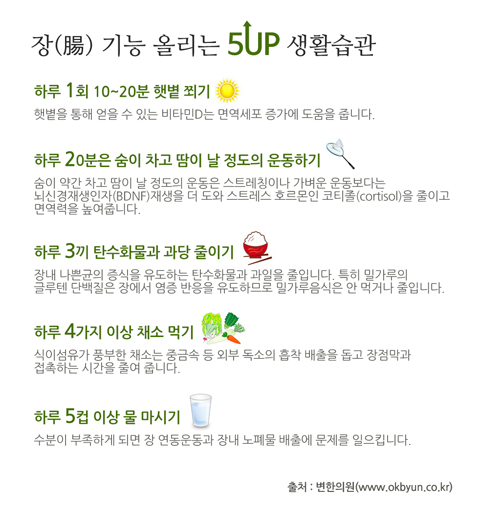 장(腸) 기능 올리는 5UP 생활습관

하루 1회 10~20분 햇볕 쬐기

햇볕을 통해 얻을 수 있는 비타민D는 면역세포 증가에 도움을 줍니다.

하루 20분은 숨이 차고 땀이 날 정도의 운동하기

숨이 약간 차고 땀이 날 정도의 운동은 스트레칭이나 가벼운 운동보다는 뇌신경재생인자(BDNF)재생을 더 도와 스트레스 호르몬인 코티졸(cortisol)을 줄이고 면역력을 높여줍니다.

하루 3끼 탄수화물과 과당 줄이기

장내 나쁜균의 증식을 유도하는 탄수화물과 과일을 줄입니다. 특히 밀가루의 글루텐 단백질은 장에서 염증 반응을 유도하므로 밀가루음식은 안 먹거나 줄입니다.

하루 4가지 이상 채소 먹기

식이섬유가 풍부한 채소는 중금속 등 외부 독소의 흡착 배출을 돕고 장점막과 접촉하는 시간을 줄여 줍니다.

하루 5컵 이상 물 마시기

수분이 부족하게 되면 장 연동운동과 장내 노폐물 배출에 문제를 일으킵니다.

출처 : 변한의원(www.okbyun.co.kr)